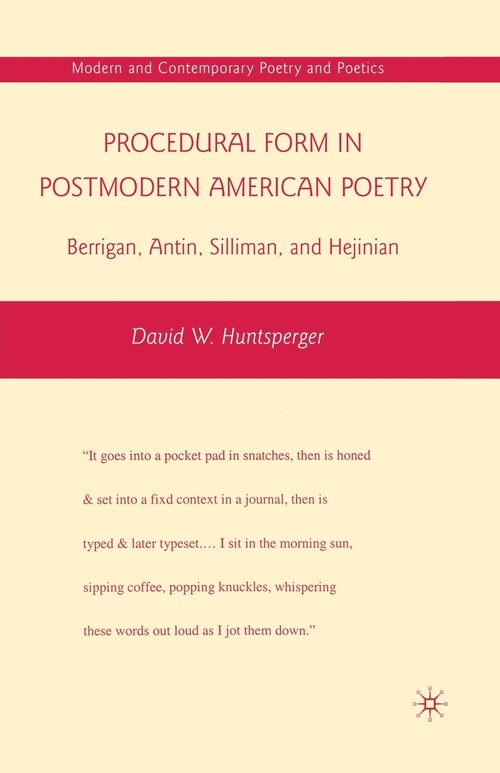 Modern and Contemporary Poetry and Poetics

PROCEDURAL FORM IN POSTMODERN AMERICAN POETRY

Berrigan, Antin, Silliman, and Hejinian

David W. Huntsperger

"It goes into a pocket pad in snatches, then is honed

& set into a fixd context in a journal, then is

typed & later typeset.... I sit in the morning sun,

sipping coffee, popping knuckles, whispering

these words out loud as I jot them down."